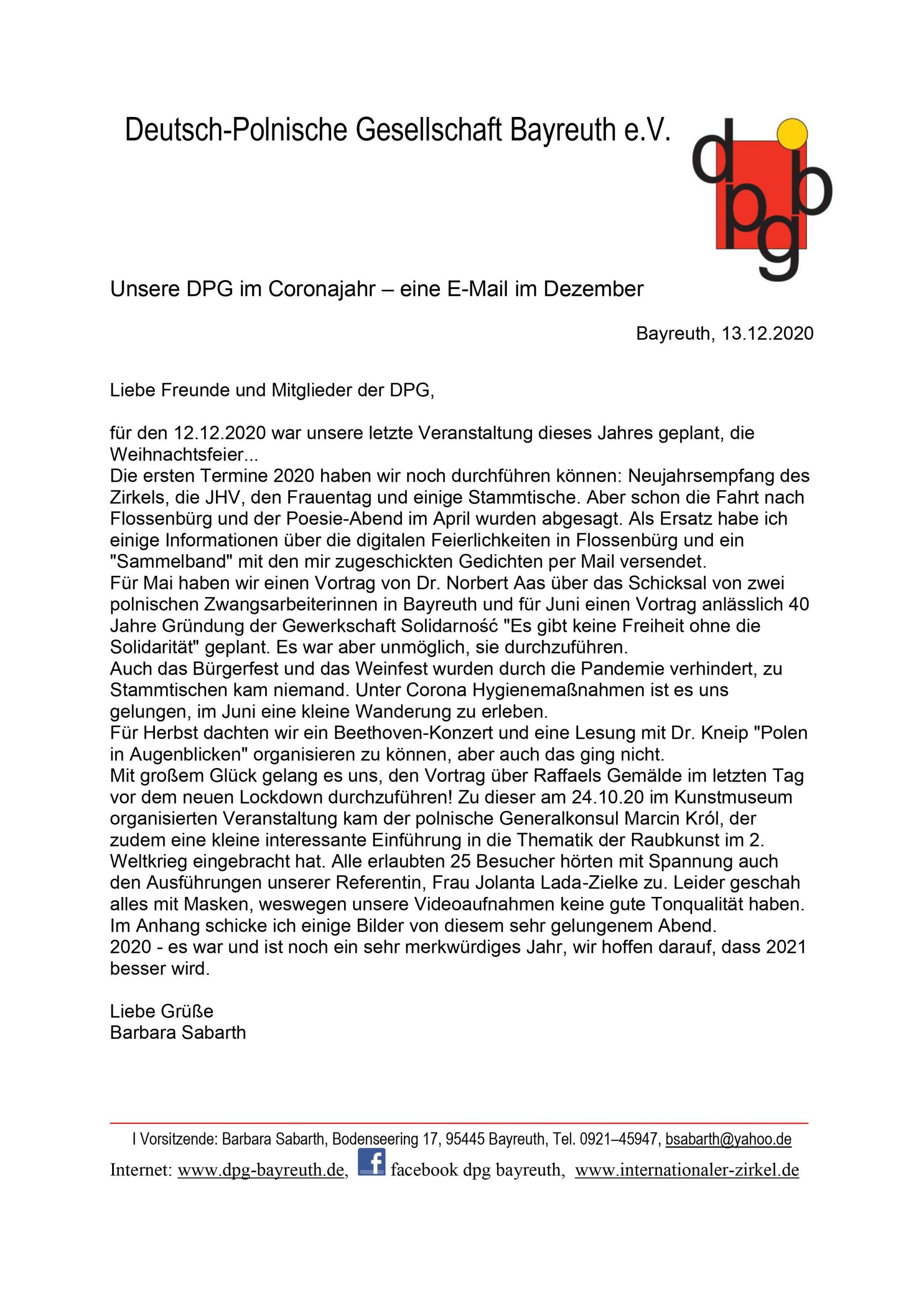 Deutsch-Polnische Gesellschaft Bayreuth e.V.

dpgb

Unsere DPG im Coronajahr – eine E-Mail im Dezember

Bayreuth, 13.12.2020

Liebe Freunde und Mitglieder der DPG,

für den 12.12.2020 war unsere letzte Veranstaltung dieses Jahres geplant, die Weihnachtsfeier...
Die ersten Termine 2020 haben wir noch durchführen können: Neujahrsempfang des Zirkels, die JHV, den Frauentag und einige Stammtische. Aber schon die Fahrt nach Flossenbürg und der Poesie-Abend im April wurden abgesagt. Als Ersatz habe ich einige Informationen über die digitalen Feierlichkeiten in Flossenbürg und ein "Sammelband" mit den mir zugeschickten Gedichten per Mail versendet.
Für Mai haben wir einen Vortrag von Dr. Norbert Aas über das Schicksal von zwei polnischen Zwangsarbeiterinnen in Bayreuth und für Juni einen Vortrag anlässlich 40 Jahre Gründung der Gewerkschaft Solidarność "Es gibt keine Freiheit ohne die Solidarität" geplant. Es war aber unmöglich, sie durchzuführen.
Auch das Bürgerfest und das Weinfest wurden durch die Pandemie verhindert, zu Stammtischen kam niemand. Unter Corona Hygienemaßnahmen ist es uns gelungen, im Juni eine kleine Wanderung zu erleben.
Für Herbst dachten wir ein Beethoven-Konzert und eine Lesung mit Dr. Kneip "Polen in Augenblicken" organisieren zu können, aber auch das ging nicht.
Mit großem Glück gelang es uns, den Vortrag über Raffaels Gemälde im letzten Tag vor dem neuen Lockdown durchzuführen! Zu dieser am 24.10.20 im Kunstmuseum organisierten Veranstaltung kam der polnische Generalkonsul Marcin Król, der zudem eine kleine interessante Einführung in die Thematik der Raubkunst im 2. Weltkrieg eingebracht hat. Alle erlaubten 25 Besucher hörten mit Spannung auch den Ausführungen unserer Referentin, Frau Jolanta Lada-Zielke zu. Leider geschah alles mit Masken, weswegen unsere Videoaufnahmen keine gute Tonqualität haben.
Im Anhang schicke ich einige Bilder von diesem sehr gelungenem Abend.
2020 - es war und ist noch ein sehr merkwürdiges Jahr, wir hoffen darauf, dass 2021 besser wird.

Liebe Grüße
Barbara Sabarth

I Vorsitzende: Barbara Sabarth, Bodenseering 17, 95445 Bayreuth, Tel. 0921–45947, bsabarth@yahoo.de
Internet: www.dpg-bayreuth.de, f facebook dpg bayreuth, www.internationaler-zirkel.de